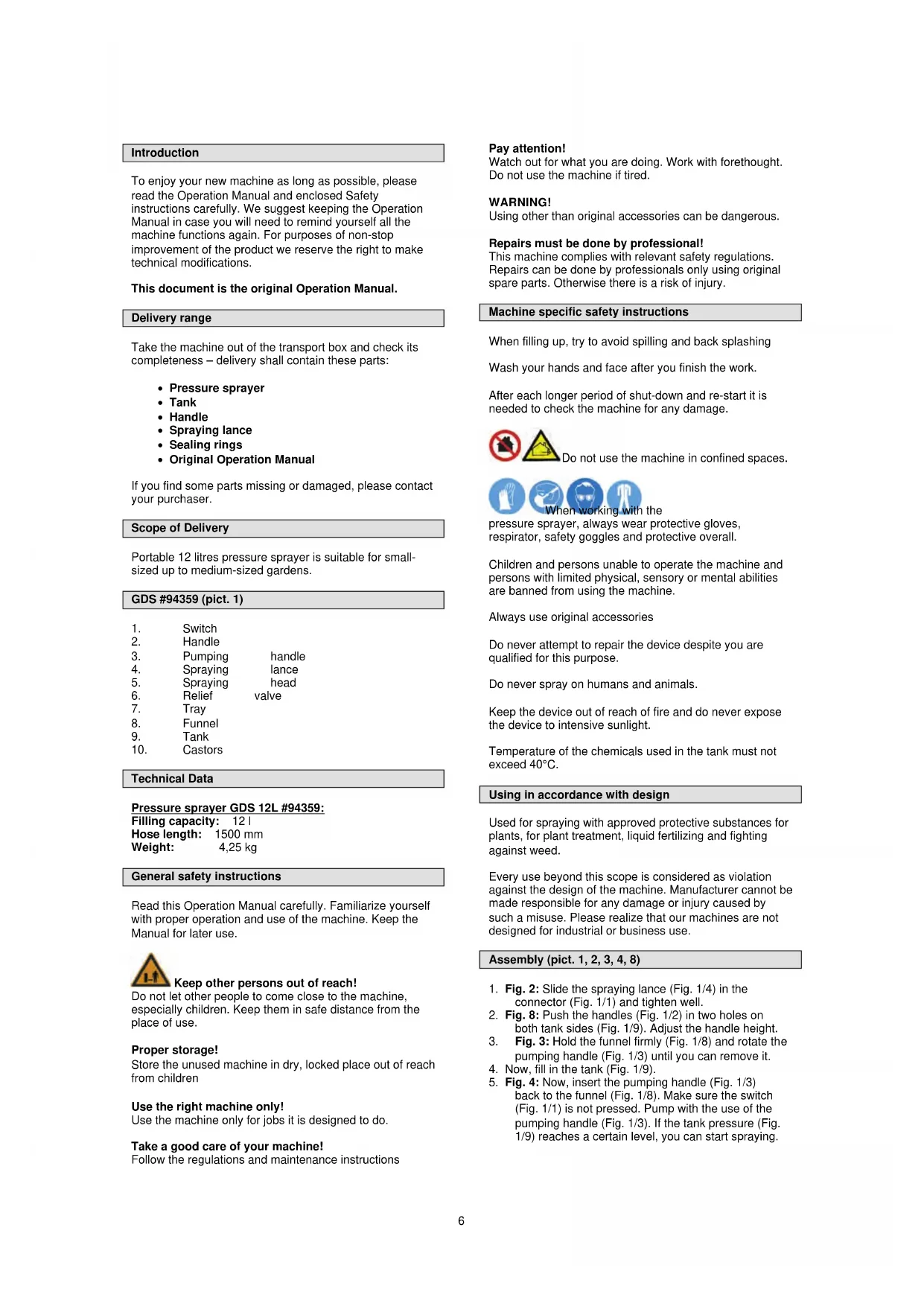 Introduction

To enjoy your new machine as long as possible, please read the Operation Manual and enclosed Safety instructions carefully. We suggest keeping the Operation Manual in case you will need to remind yourself all the machine functions again. For purposes of non-stop improvement of the product we reserve the right to make technical modifications.

This document is the original Operation Manual.

Delivery range

Take the machine out of the transport box and check its completeness – delivery shall contain these parts:

• Pressure sprayer
• Tank
• Handle
• Spraying lance
• Sealing rings
• Original Operation Manual

If you find some parts missing or damaged, please contact your purchaser.

Scope of Delivery

Portable 12 litres pressure sprayer is suitable for small-sized up to medium-sized gardens.

GDS #94359 (pict. 1)

1. Switch
2. Handle
3. Pumping handle
4. Spraying lance
5. Spraying head
6. Relief valve
7. Tray
8. Funnel
9. Tank
10. Castors

Technical Data

Pressure sprayer GDS 12L #94359:
Filling capacity: 12 l
Hose length: 1500 mm
Weight: 4,25 kg

General safety instructions

Read this Operation Manual carefully. Familiarize yourself with proper operation and use of the machine. Keep the Manual for later use.

Keep other persons out of reach!
Do not let other people to come close to the machine, especially children. Keep them in safe distance from the place of use.

Proper storage!
Store the unused machine in dry, locked place out of reach from children

Use the right machine only!
Use the machine only for jobs it is designed to do.

Take a good care of your machine!
Follow the regulations and maintenance instructions

Pay attention!
Watch out for what you are doing. Work with forethought. Do not use the machine if tired.

WARNING!
Using other than original accessories can be dangerous.

Repairs must be done by professional!
This machine complies with relevant safety regulations. Repairs can be done by professionals only using original spare parts. Otherwise there is a risk of injury.

Machine specific safety instructions

When filling up, try to avoid spilling and back splashing

Wash your hands and face after you finish the work.

After each longer period of shut-down and re-start it is needed to check the machine for any damage.

Do not use the machine in confined spaces.

When working with the pressure sprayer, always wear protective gloves, respirator, safety goggles and protective overall.

Children and persons unable to operate the machine and persons with limited physical, sensory or mental abilities are banned from using the machine.

Always use original accessories

Do never attempt to repair the device despite you are qualified for this purpose.

Do never spray on humans and animals.

Keep the device out of reach of fire and do never expose the device to intensive sunlight.

Temperature of the chemicals used in the tank must not exceed 40°C.

Using in accordance with design

Used for spraying with approved protective substances for plants, for plant treatment, liquid fertilizing and fighting against weed.

Every use beyond this scope is considered as violation against the design of the machine. Manufacturer cannot be made responsible for any damage or injury caused by such a misuse. Please realize that our machines are not designed for industrial or business use.

Assembly (pict. 1, 2, 3, 4, 8)

1. Fig. 2: Slide the spraying lance (Fig. 1/4) in the connector (Fig. 1/1) and tighten well.
2. Fig. 8: Push the handles (Fig. 1/2) in two holes on both tank sides (Fig. 1/9). Adjust the handle height.
3. Fig. 3: Hold the funnel firmly (Fig. 1/8) and rotate the pumping handle (Fig. 1/3) until you can remove it.
4. Now, fill in the tank (Fig. 1/9).
5. Fig. 4: Now, insert the pumping handle (Fig. 1/3) back to the funnel (Fig. 1/8). Make sure the switch (Fig. 1/1) is not pressed. Pump with the use of the pumping handle (Fig. 1/3). If the tank pressure (Fig. 1/9) reaches a certain level, you can start spraying.

6